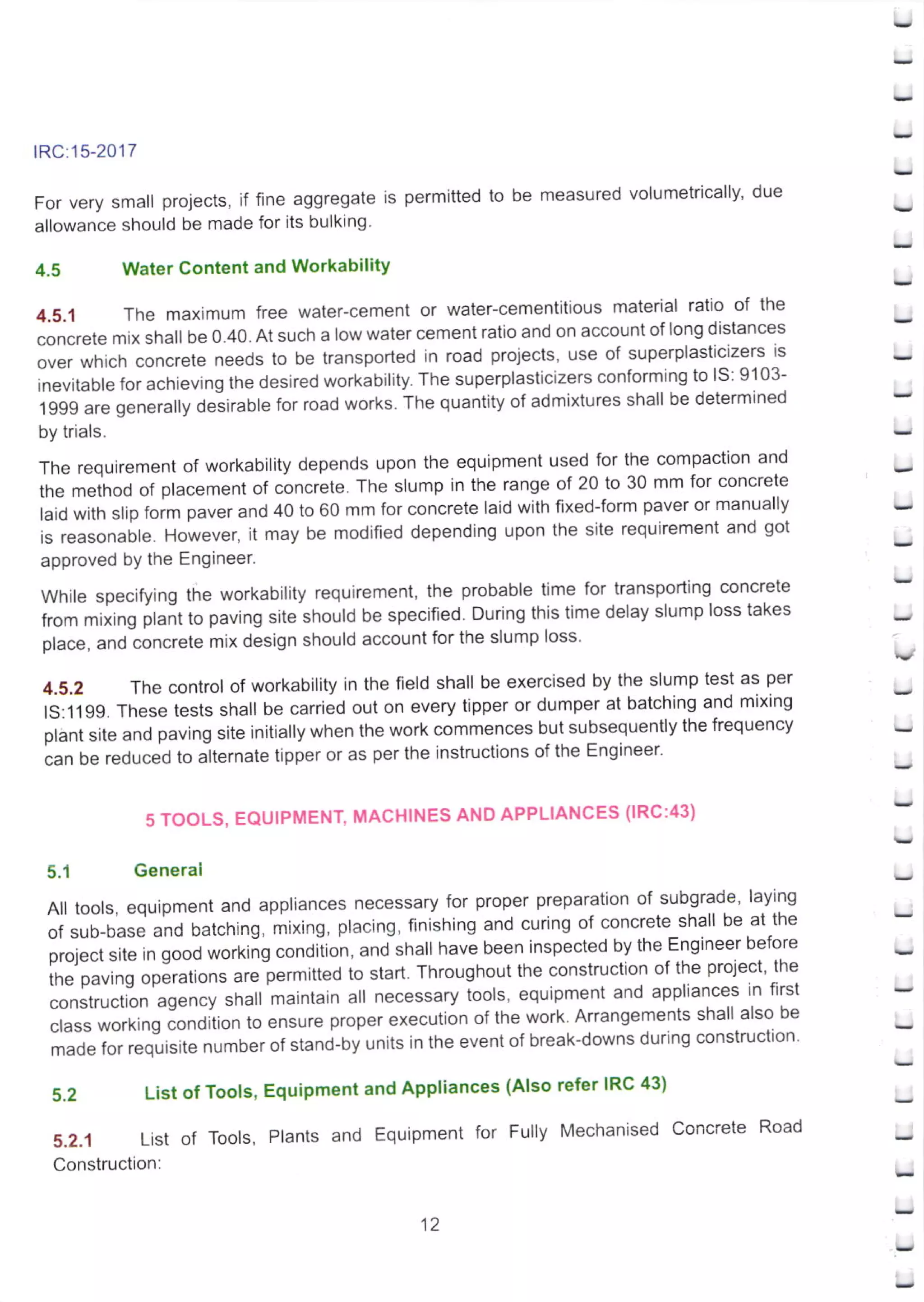 IRC:15-2017

For very small projects, if fine aggregate is permitted to be measured volumetrically, due allowance should be made for its bulking.

4.5 Water Content and Workability

4.5.1 The maximum free water-cement or water-cementitious material ratio of the concrete mix shall be 0.40. At such a low water cement ratio and on account of long distances over which concrete needs to be transported in road projects, use of superplasticizers is inevitable for achieving the desired workability. The superplasticizers conforming to IS: 9103-1999 are generally desirable for road works. The quantity of admixtures shall be determined by trials.

The requirement of workability depends upon the equipment used for the compaction and the method of placement of concrete. The slump in the range of 20 to 30 mm for concrete laid with slip form paver and 40 to 60 mm for concrete laid with fixed-form paver or manually is reasonable. However, it may be modified depending upon the site requirement and got approved by the Engineer.

While specifying the workability requirement, the probable time for transporting concrete from mixing plant to paving site should be specified. During this time delay slump loss takes place, and concrete mix design should account for the slump loss.

4.5.2 The control of workability in the field shall be exercised by the slump test as per IS:1199. These tests shall be carried out on every tipper or dumper at batching and mixing plant site and paving site initially when the work commences but subsequently the frequency can be reduced to alternate tipper or as per the instructions of the Engineer.

5 TOOLS, EQUIPMENT, MACHINES AND APPLIANCES (IRC:43)

5.1 General

All tools, equipment and appliances necessary for proper preparation of subgrade, laying of sub-base and batching, mixing, placing, finishing and curing of concrete shall be at the project site in good working condition, and shall have been inspected by the Engineer before the paving operations are permitted to start. Throughout the construction of the project, the construction agency shall maintain all necessary tools, equipment and appliances in first class working condition to ensure proper execution of the work. Arrangements shall also be made for requisite number of stand-by units in the event of break-downs during construction.

5.2 List of Tools, Equipment and Appliances (Also refer IRC 43)

5.2.1 List of Tools, Plants and Equipment for Fully Mechanised Concrete Road Construction:

12